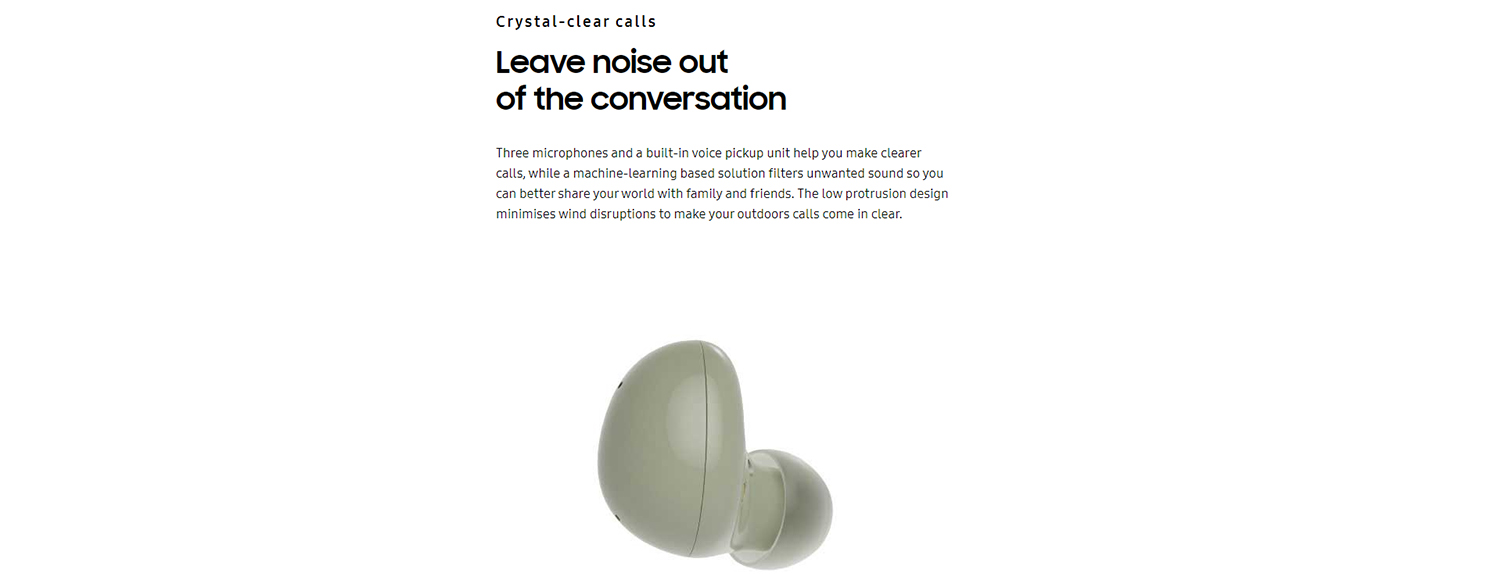 Crystal-clear calls

Leave noise out
of the conversation

Three microphones and a built-in voice pickup unit help you make clearer calls, while a machine-learning based solution filters unwanted sound so you can better share your world with family and friends. The low protrusion design minimises wind disruptions to make your outdoors calls come in clear.